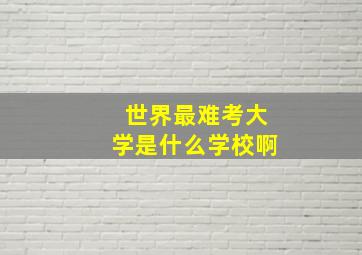 世界最难考大学是什么学校啊